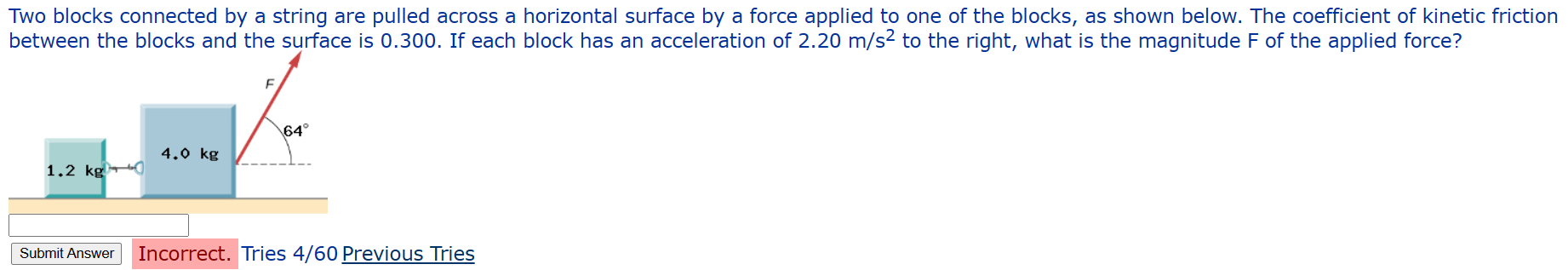 Two blocks connected by a string are pulled across a horizontal surface by a force applied to one of the blocks, as shown below. The coefficient of kinetic friction between the blocks and the surface is 0.300. If each block has an acceleration of 2.20 m/s$^2$ to the right, what is the magnitude F of the applied force?

F

64°

4.0 kg

1.2 kg

Submit Answer Incorrect. Tries 4/60 Previous Tries